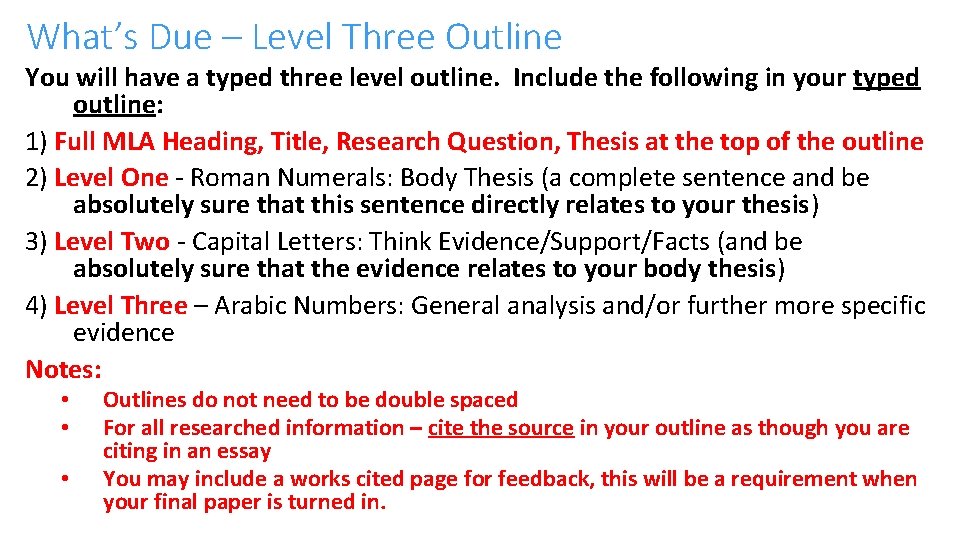 What's Due – Level Three Outline

You will have a typed three level outline. Include the following in your typed outline:

1) Full MLA Heading, Title, Research Question, Thesis at the top of the outline

2) Level One - Roman Numerals: Body Thesis (a complete sentence and be absolutely sure that this sentence directly relates to your thesis)

3) Level Two - Capital Letters: Think Evidence/Support/Facts (and be absolutely sure that the evidence relates to your body thesis)

4) Level Three – Arabic Numbers: General analysis and/or further more specific evidence

Notes:

• Outlines do not need to be double spaced
• For all researched information – cite the source in your outline as though you are citing in an essay
• You may include a works cited page for feedback, this will be a requirement when your final paper is turned in.